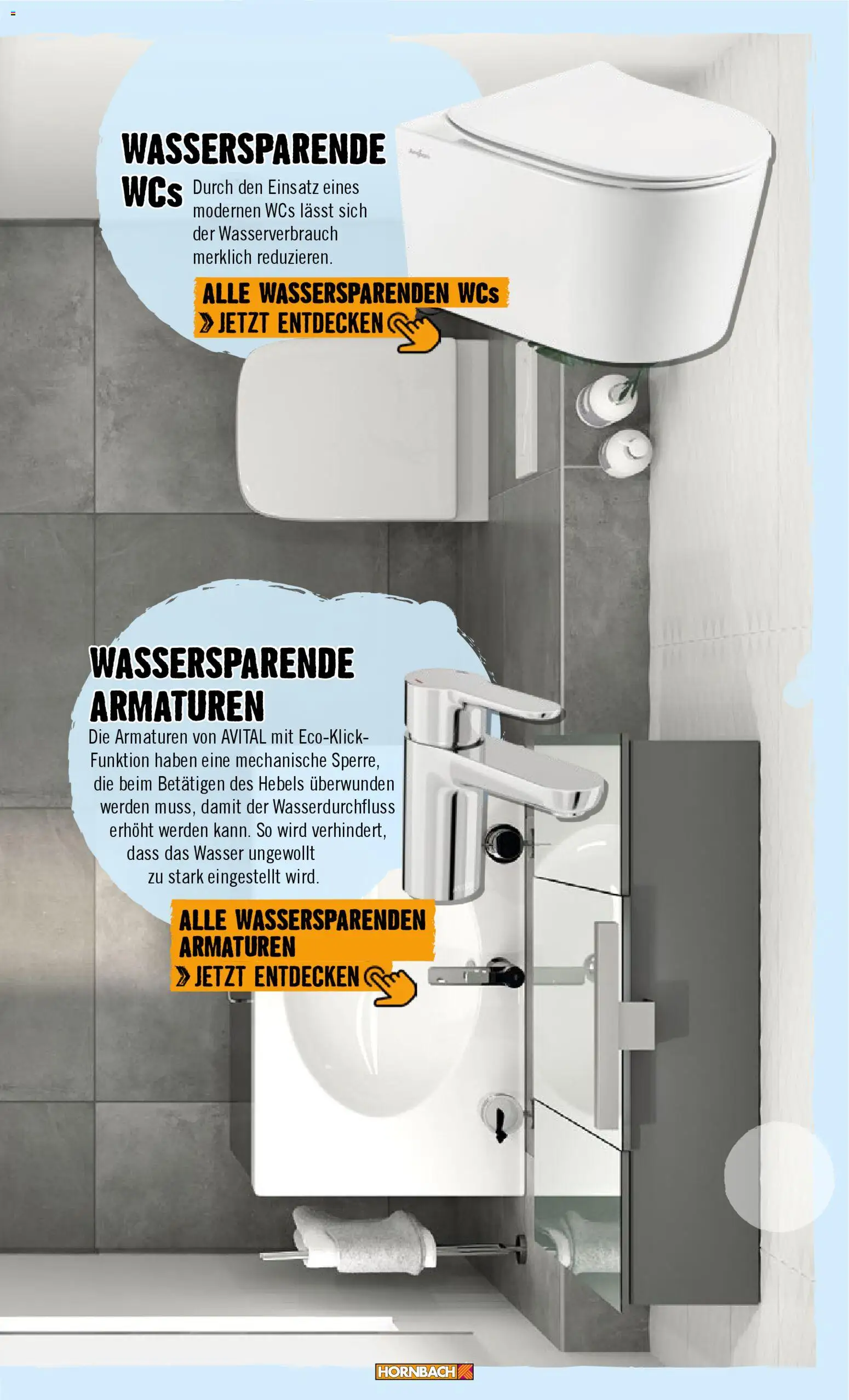 WASSERSPARENDE WCs

Durch den Einsatz eines modernen WCs lässt sich der Wasserverbrauch merklich reduzieren.

ALLE WASSERSPARENDEN WCs
» JETZT ENTDECKEN

WASSERSPARENDE ARMATUREN

Die Armaturen von AVITAL mit Eco-Klick-Funktion haben eine mechanische Sperre, die beim Betätigen des Hebels überwunden werden muss, damit der Wasserdurchfluss erhöht werden kann. So wird verhindert, dass das Wasser ungewollt zu stark eingestellt wird.

ALLE WASSERSPARENDEN ARMATUREN
» JETZT ENTDECKEN

HORNBACH